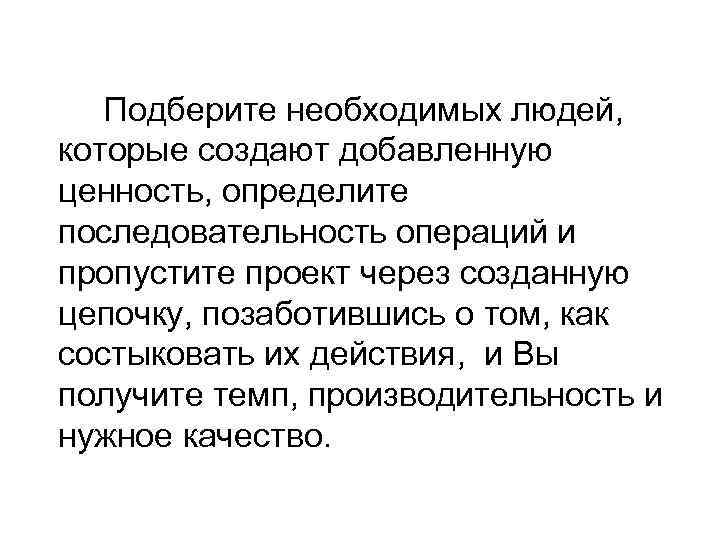 Подберите необходимых людей, которые создают добавленную ценность, определите последовательность операций и пропустите проект через созданную цепочку, позаботившись о том, как состыковать их действия, и Вы получите темп, производительность и нужное качество.